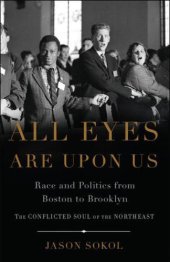 ALL EYES
ARE UPON US

Race and Politics from Boston to Brooklyn

THE CONFLICTED SOUL OF THE NORTHEAST

JASON SOKOL